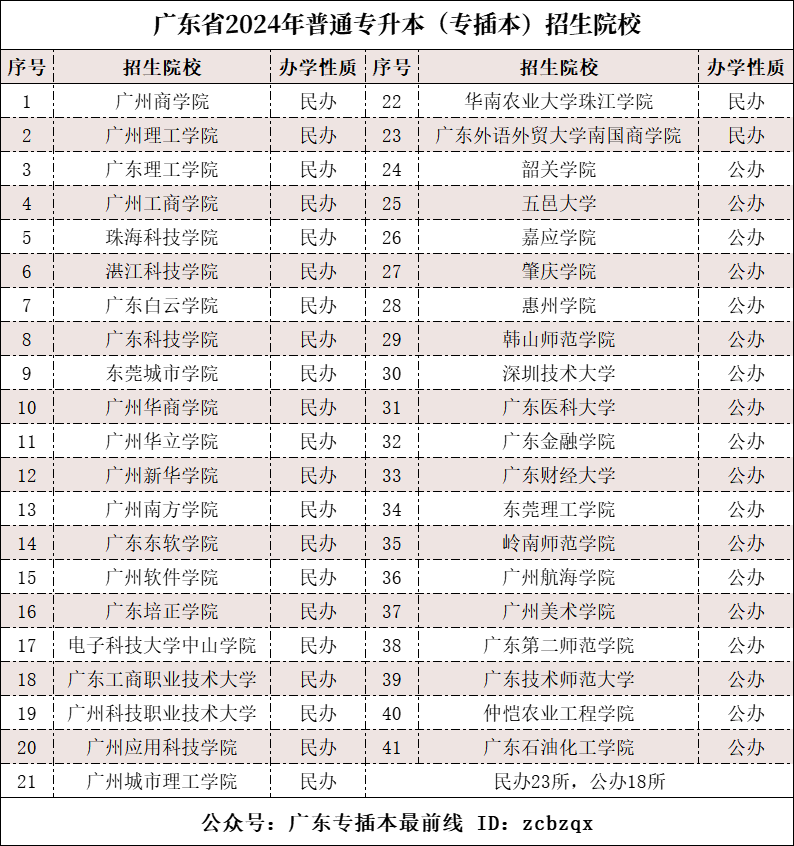 广东省2024年普通专升本（专插本）招生院校

| 序号 | 招生院校 | 办学性质 | 序号 | 招生院校 | 办学性质 |
|---|---|---|---|---|---|
| 1 | 广州商学院 | 民办 | 22 | 华南农业大学珠江学院 | 民办 |
| 2 | 广州理工学院 | 民办 | 23 | 广东外语外贸大学南国商学院 | 民办 |
| 3 | 广东理工学院 | 民办 | 24 | 韶关学院 | 公办 |
| 4 | 广州工商学院 | 民办 | 25 | 五邑大学 | 公办 |
| 5 | 珠海科技学院 | 民办 | 26 | 嘉应学院 | 公办 |
| 6 | 湛江科技学院 | 民办 | 27 | 肇庆学院 | 公办 |
| 7 | 广东白云学院 | 民办 | 28 | 惠州学院 | 公办 |
| 8 | 广东科技学院 | 民办 | 29 | 韩山师范学院 | 公办 |
| 9 | 东莞城市学院 | 民办 | 30 | 深圳技术大学 | 公办 |
| 10 | 广州华商学院 | 民办 | 31 | 广东医科大学 | 公办 |
| 11 | 广州华立学院 | 民办 | 32 | 广东金融学院 | 公办 |
| 12 | 广州新华学院 | 民办 | 33 | 广东财经大学 | 公办 |
| 13 | 广州南方学院 | 民办 | 34 | 东莞理工学院 | 公办 |
| 14 | 广东东软学院 | 民办 | 35 | 岭南师范学院 | 公办 |
| 15 | 广州软件学院 | 民办 | 36 | 广州航海学院 | 公办 |
| 16 | 广东培正学院 | 民办 | 37 | 广州美术学院 | 公办 |
| 17 | 电子科技大学中山学院 | 民办 | 38 | 广东第二师范学院 | 公办 |
| 18 | 广东工商职业技术大学 | 民办 | 39 | 广东技术师范大学 | 公办 |
| 19 | 广州科技职业技术大学 | 民办 | 40 | 仲恺农业工程学院 | 公办 |
| 20 | 广州应用科技学院 | 民办 | 41 | 广东石油化工学院 | 公办 |
| 21 | 广州城市理工学院 | 民办 | 民办23所，公办18所 | | |

公众号：广东专插本最前线 ID：zcbzqx